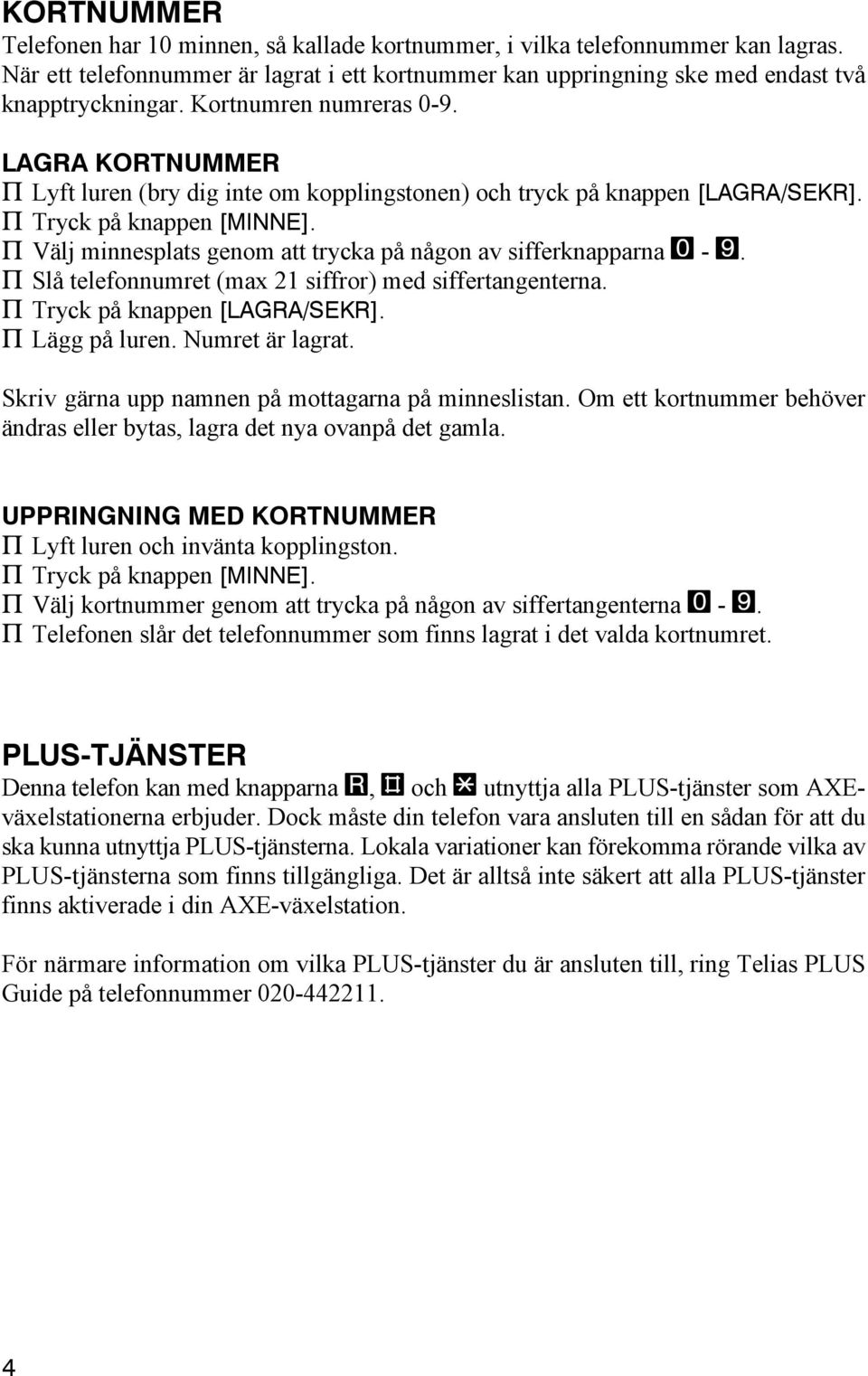 KORTNUMMER
Telefonen har 10 minnen, så kallade kortnummer, i vilka telefonnummer kan lagras. När ett telefonnummer är lagrat i ett kortnummer kan uppringning ske med endast två knapptryckningar. Kortnumren numreras 0-9.

LAGRA KORTNUMMER
Π Lyft luren (bry dig inte om kopplingstonen) och tryck på knappen [LAGRA/SEKR].
Π Tryck på knappen [MINNE].
Π Välj minnesplats genom att trycka på någon av sifferknapparna 0 - 9.
Π Slå telefonnumret (max 21 siffror) med siffertangenterna.
Π Tryck på knappen [LAGRA/SEKR].
Π Lägg på luren. Numret är lagrat.

Skriv gärna upp namnen på mottagarna på minneslistan. Om ett kortnummer behöver ändras eller bytas, lagra det nya ovanpå det gamla.

UPPRINGNING MED KORTNUMMER
Π Lyft luren och invänta kopplingston.
Π Tryck på knappen [MINNE].
Π Välj kortnummer genom att trycka på någon av siffertangenterna 0 - 9.
Π Telefonen slår det telefonnummer som finns lagrat i det valda kortnumret.

PLUS-TJÄNSTER
Denna telefon kan med knapparna R, # och * utnyttja alla PLUS-tjänster som AXE-växelstationerna erbjuder. Dock måste din telefon vara ansluten till en sådan för att du ska kunna utnyttja PLUS-tjänsterna. Lokala variationer kan förekomma rörande vilka av PLUS-tjänsterna som finns tillgängliga. Det är alltså inte säkert att alla PLUS-tjänster finns aktiverade i din AXE-växelstation.

För närmare information om vilka PLUS-tjänster du är ansluten till, ring Telias PLUS Guide på telefonnummer 020-442211.

4